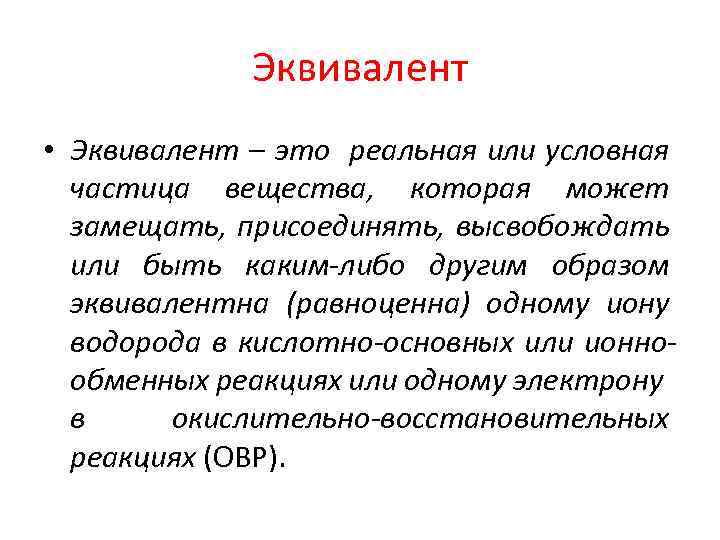 Эквивалент

• Эквивалент – это реальная или условная частица вещества, которая может замещать, присоединять, высвобождать или быть каким-либо другим образом эквивалентна (равноценна) одному иону водорода в кислотно-основных или ионно-обменных реакциях или одному электрону в окислительно-восстановительных реакциях (ОВР).